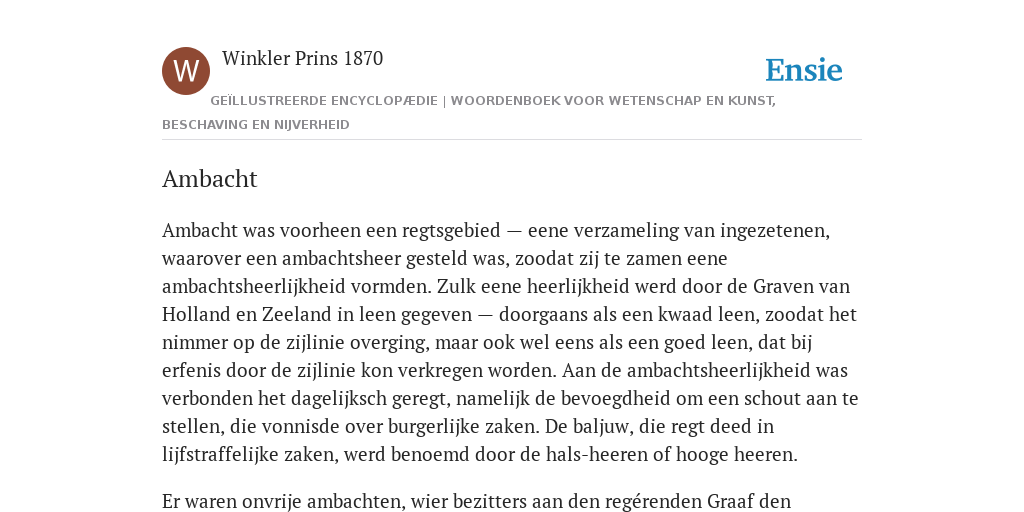 W

Winkler Prins 1870

Ensie

GEÏLLUSTREERDE ENCYCLOPÆDIE | WOORDENBOEK VOOR WETENSCHAP EN KUNST, BESCHAVING EN NIJVERHEID

Ambacht

Ambacht was voorheen een regtsgebied — eene verzameling van ingezetenen, waarover een ambachtsheer gesteld was, zoodat zij te zamen eene ambachtsheerlijkheid vormden. Zulk eene heerlijkheid werd door de Graven van Holland en Zeeland in leen gegeven — doorgaans als een kwaad leen, zoodat het nimmer op de zijlinie overging, maar ook wel eens als een goed leen, dat bij erfenis door de zijlinie kon verkregen worden. Aan de ambachtsheerlijkheid was verbonden het dagelijksch geregt, namelijk de bevoegdheid om een schout aan te stellen, die vonnisde over burgerlijke zaken. De baljuw, die regt deed in lijfstraffelijke zaken, werd benoemd door de hals-heeren of hooge heeren.

Er waren onvrije ambachten, wier bezitters aan den regérenden Graaf den